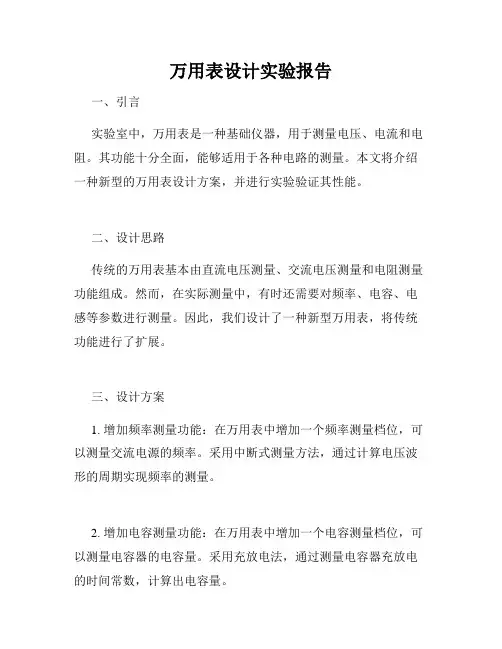 万用表设计实验报告

一、引言

实验室中，万用表是一种基础仪器，用于测量电压、电流和电阻。其功能十分全面，能够适用于各种电路的测量。本文将介绍一种新型的万用表设计方案，并进行实验验证其性能。

二、设计思路

传统的万用表基本由直流电压测量、交流电压测量和电阻测量功能组成。然而，在实际测量中，有时还需要对频率、电容、电感等参数进行测量。因此，我们设计了一种新型万用表，将传统功能进行了扩展。

三、设计方案

1. 增加频率测量功能：在万用表中增加一个频率测量档位，可以测量交流电源的频率。采用中断式测量方法，通过计算电压波形的周期实现频率的测量。

2. 增加电容测量功能：在万用表中增加一个电容测量档位，可以测量电容器的电容量。采用充放电法，通过测量电容器充放电的时间常数，计算出电容量。